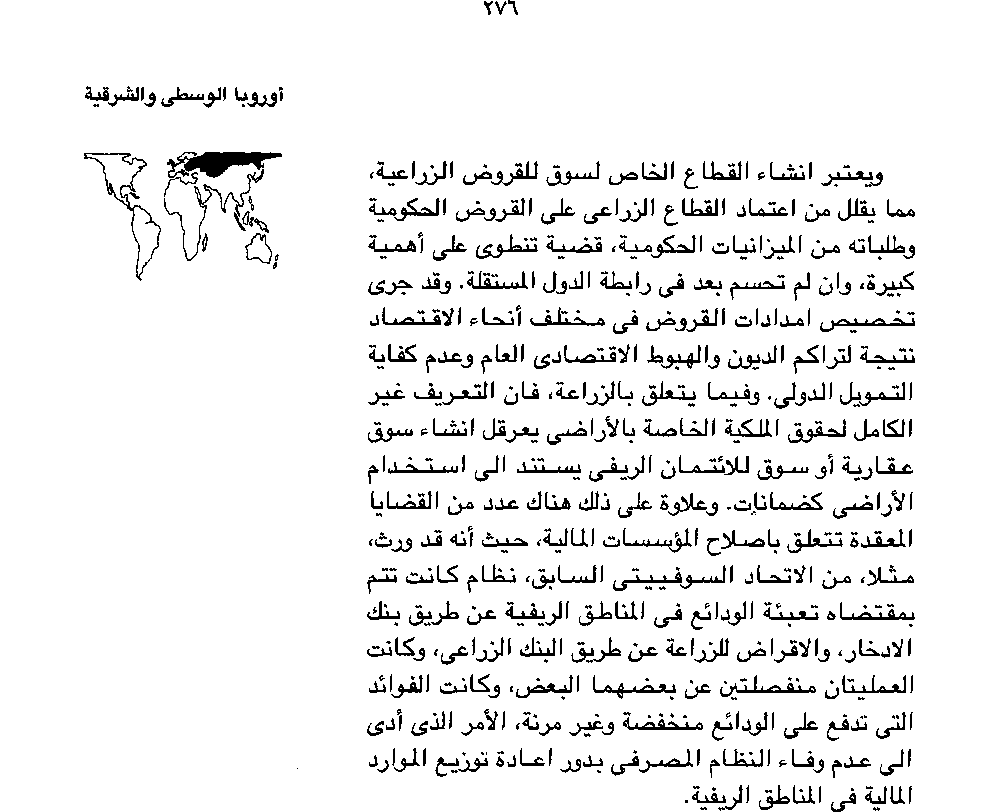 ٢٧٦

أوروبا الوسطى والشرقية

ويعتبر انشاء القطاع الخاص لسوق للقروض الزراعية، مما يقلل من اعتماد القطاع الزراعى على القروض الحكومية وطلباته من الميزانيات الحكومية، قضية تنطوى على أهمية كبيرة، وان لم تحسم بعد فى رابطة الدول المستقلة. وقد جرى تخصيص امدادات القروض فى مختلف أنحاء الاقتصاد نتيجة لتراكم الديون والهبوط الاقتصادى العام وعدم كفاية التمويل الدولى. وفيما يتعلق بالزراعة، فان التعريف غير الكامل لحقوق الملكية الخاصة بالأراضى يعرقل انشاء سوق عقارية أو سوق للائتمان الريفى يستند الى استخدام الأراضى كضمانات. وعلاوة على ذلك هناك عدد من القضايا المعقدة تتعلق باصلاح المؤسسات المالية، حيث أنه قد ورث، مثلا، من الاتحاد السوفييتى السابق، نظام كانت تتم بمقتضاه تعبئة الودائع فى المناطق الريفية عن طريق بنك الادخار، والاقراض للزراعة عن طريق البنك الزراعى، وكانت العمليتان منفصلتين عن بعضهما البعض، وكانت الفوائد التى تدفع على الودائع منخفضة وغير مرنة، الأمر الذى أدى الى عدم وفاء النظام المصرفى بدور اعادة توزيع الموارد المالية فى المناطق الريفية.